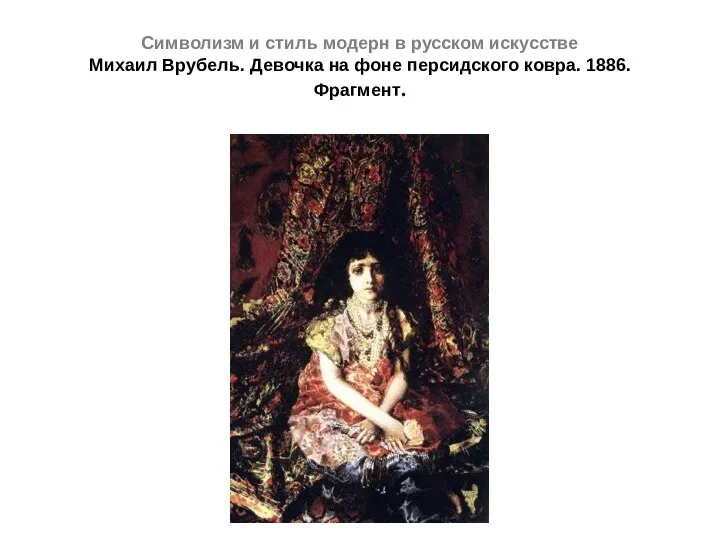 Символизм и стиль модерн в русском искусстве
Михаил Врубель. Девочка на фоне персидского ковра. 1886. Фрагмент.